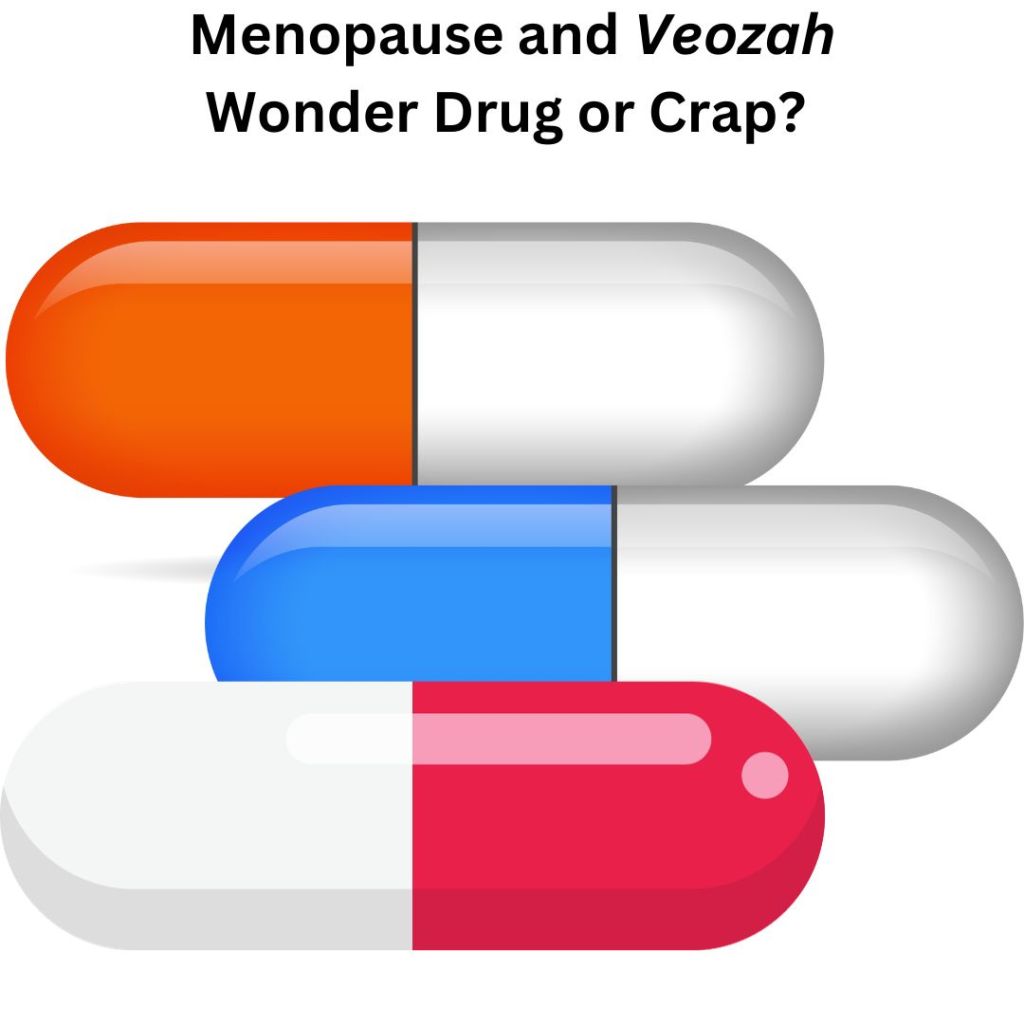 Menopause and Veozah
Wonder Drug or Crap?